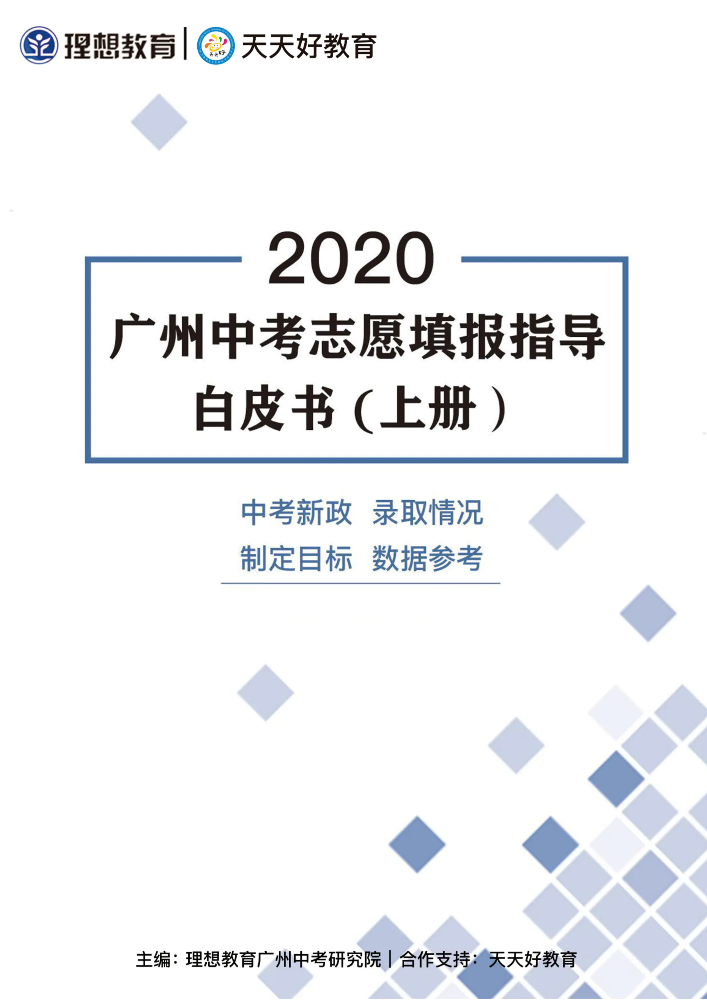 理想教育 | 天天好教育

2020
广州中考志愿填报指导
白皮书（上册）

中考新政　录取情况
制定目标　数据参考

主编：理想教育广州中考研究院 | 合作支持：天天好教育